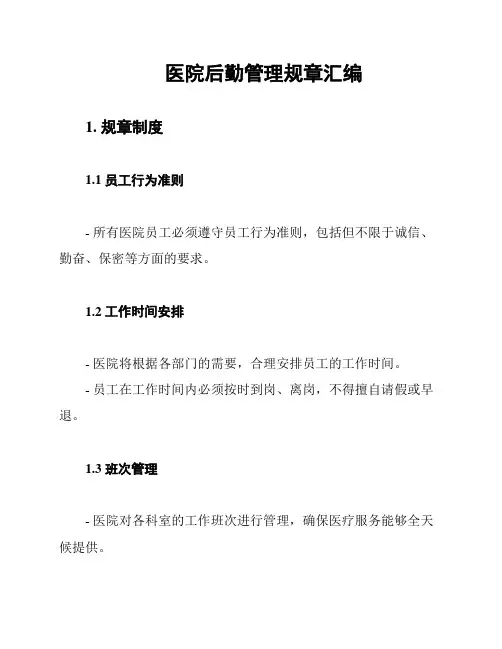 医院后勤管理规章汇编

1. 规章制度

1.1 员工行为准则

- 所有医院员工必须遵守员工行为准则，包括但不限于诚信、勤奋、保密等方面的要求。

1.2 工作时间安排

- 医院将根据各部门的需要，合理安排员工的工作时间。
- 员工在工作时间内必须按时到岗、离岗，不得擅自请假或早退。

1.3 班次管理

- 医院对各科室的工作班次进行管理，确保医疗服务能够全天候提供。